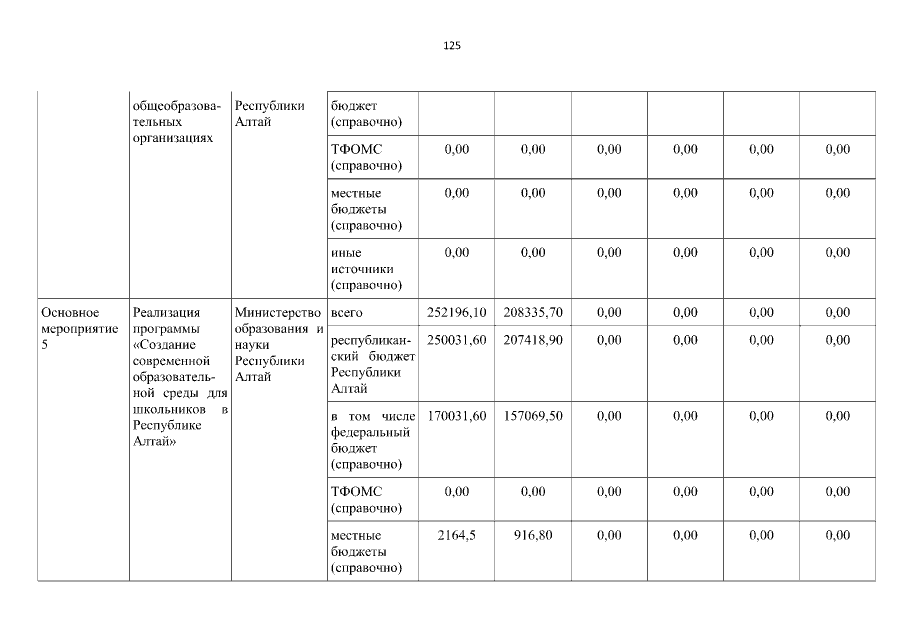 125

| | общеобразовательных организациях | Республики Алтай | бюджет (справочно) | | | | | | |
|---|---|---|---|---|---|---|---|---|---|
| | | | ТФОМС (справочно) | 0,00 | 0,00 | 0,00 | 0,00 | 0,00 | 0,00 |
| | | | местные бюджеты (справочно) | 0,00 | 0,00 | 0,00 | 0,00 | 0,00 | 0,00 |
| | | | иные источники (справочно) | 0,00 | 0,00 | 0,00 | 0,00 | 0,00 | 0,00 |
| Основное мероприятие 5 | Реализация программы «Создание современной образовательной среды для школьников в Республике Алтай» | Министерство образования и науки Республики Алтай | всего | 252196,10 | 208335,70 | 0,00 | 0,00 | 0,00 | 0,00 |
| | | | республиканский бюджет Республики Алтай | 250031,60 | 207418,90 | 0,00 | 0,00 | 0,00 | 0,00 |
| | | | в том числе федеральный бюджет (справочно) | 170031,60 | 157069,50 | 0,00 | 0,00 | 0,00 | 0,00 |
| | | | ТФОМС (справочно) | 0,00 | 0,00 | 0,00 | 0,00 | 0,00 | 0,00 |
| | | | местные бюджеты (справочно) | 2164,5 | 916,80 | 0,00 | 0,00 | 0,00 | 0,00 |